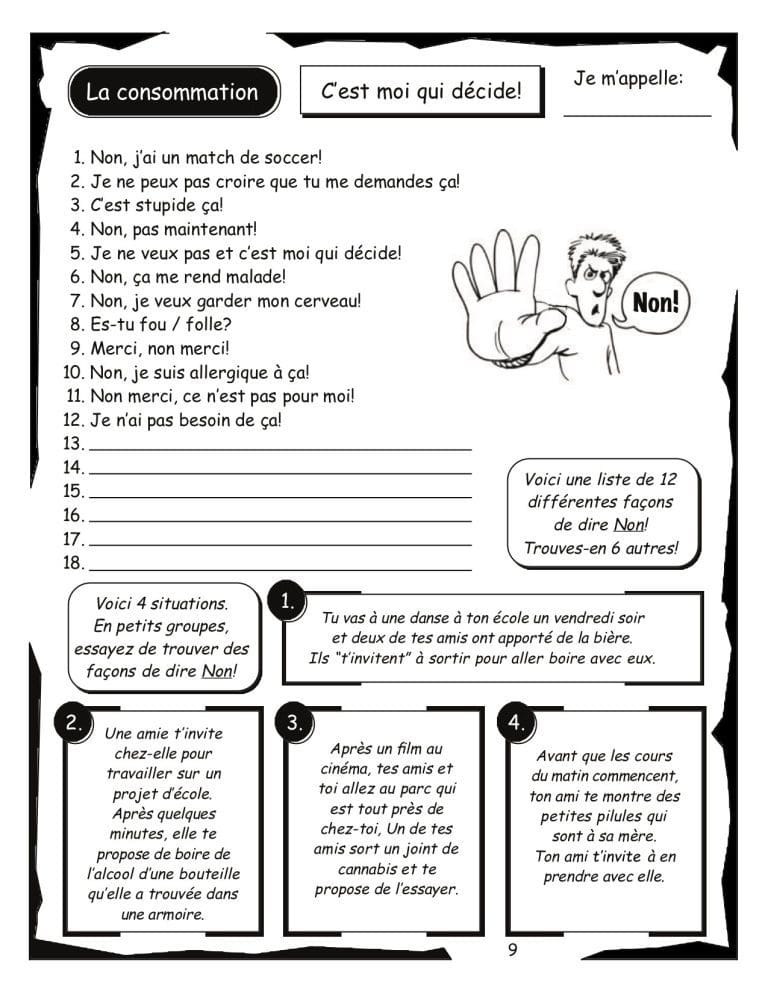 La consommation

C'est moi qui décide!

Je m'appelle: ____________

1. Non, j'ai un match de soccer!
2. Je ne peux pas croire que tu me demandes ça!
3. C'est stupide ça!
4. Non, pas maintenant!
5. Je ne veux pas et c'est moi qui décide!
6. Non, ça me rend malade!
7. Non, je veux garder mon cerveau!
8. Es-tu fou / folle?
9. Merci, non merci!
10. Non, je suis allergique à ça!
11. Non merci, ce n'est pas pour moi!
12. Je n'ai pas besoin de ça!
13. ____________
14. ____________
15. ____________
16. ____________
17. ____________
18. ____________

Non!

Voici une liste de 12 différentes façons de dire Non! Trouves-en 6 autres!

Voici 4 situations. En petits groupes, essayez de trouver des façons de dire Non!

1. Tu vas à une danse à ton école un vendredi soir et deux de tes amis ont apporté de la bière. Ils "t'invitent" à sortir pour aller boire avec eux.

2. Une amie t'invite chez-elle pour travailler sur un projet d'école. Après quelques minutes, elle te propose de boire de l'alcool d'une bouteille qu'elle a trouvée dans une armoire.

3. Après un film au cinéma, tes amis et toi allez au parc qui est tout près de chez-toi, Un de tes amis sort un joint de cannabis et te propose de l'essayer.

4. Avant que les cours du matin commencent, ton ami te montre des petites pilules qui sont à sa mère. Ton ami t'invite à en prendre avec elle.

9